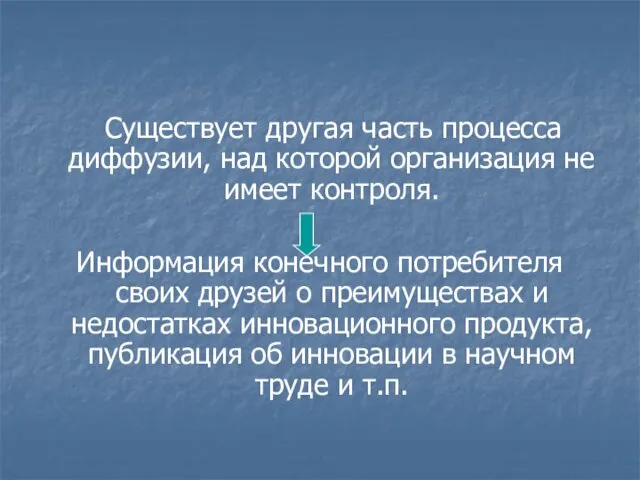 Существует другая часть процесса диффузии, над которой организация не имеет контроля.

Информация конечного потребителя своих друзей о преимуществах и недостатках инновационного продукта, публикация об инновации в научном труде и т.п.